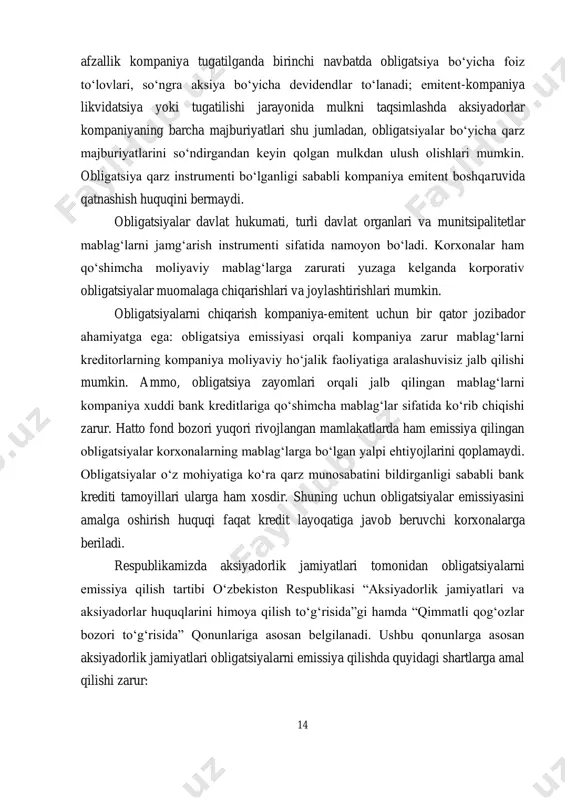 afzallik kompaniya tugatilganda birinchi navbatda obligatsiya bo‘yicha foiz to‘lovlari, so‘ngra aksiya bo‘yicha devidendlar to‘lanadi; emitent-kompaniya likvidatsiya yoki tugatilishi jarayonida mulkni taqsimlashda aksiyadorlar kompaniyaning barcha majburiyatlari shu jumladan, obligatsiyalar bo‘yicha qarz majburiyatlarini so‘ndirgandan keyin qolgan mulkdan ulush olishlari mumkin. Obligatsiya qarz instrumenti bo‘lganligi sababli kompaniya emitent boshqaruvida qatnashish huquqini bermaydi.

Obligatsiyalar davlat hukumati, turli davlat organlari va munitsipalitetlar mablag‘larni jamg‘arish instrumenti sifatida namoyon bo‘ladi. Korxonalar ham qo‘shimcha moliyaviy mablag‘larga zarurati yuzaga kelganda korporativ obligatsiyalar muomalaga chiqarishlari va joylashtirishlari mumkin.

Obligatsiyalarni chiqarish kompaniya-emitent uchun bir qator jozibador ahamiyatga ega: obligatsiya emissiyasi orqali kompaniya zarur mablag‘larni kreditorlarning kompaniya moliyaviy ho‘jalik faoliyatiga aralashuvisiz jalb qilishi mumkin. Ammo, obligatsiya zayomlari orqali jalb qilingan mablag‘larni kompaniya xuddi bank kreditlariga qo‘shimcha mablag‘lar sifatida ko‘rib chiqishi zarur. Hatto fond bozori yuqori rivojlangan mamlakatlarda ham emissiya qilingan obligatsiyalar korxonalarning mablag‘larga bo‘lgan yalpi ehtiyojlarini qoplamaydi. Obligatsiyalar o‘z mohiyatiga ko‘ra qarz munosabatini bildirganligi sababli bank krediti tamoyillari ularga ham xosdir. Shuning uchun obligatsiyalar emissiyasini amalga oshirish huquqi faqat kredit layoqatiga javob beruvchi korxonalarga beriladi.

Respublikamizda aksiyadorlik jamiyatlari tomonidan obligatsiyalarni emissiya qilish tartibi O‘zbekiston Respublikasi “Aksiyadorlik jamiyatlari va aksiyadorlar huquqlarini himoya qilish to‘g‘risida”gi hamda “Qimmatli qog‘ozlar bozori to‘g‘risida” Qonunlariga asosan belgilanadi. Ushbu qonunlarga asosan aksiyadorlik jamiyatlari obligatsiyalarni emissiya qilishda quyidagi shartlarga amal qilishi zarur:

14